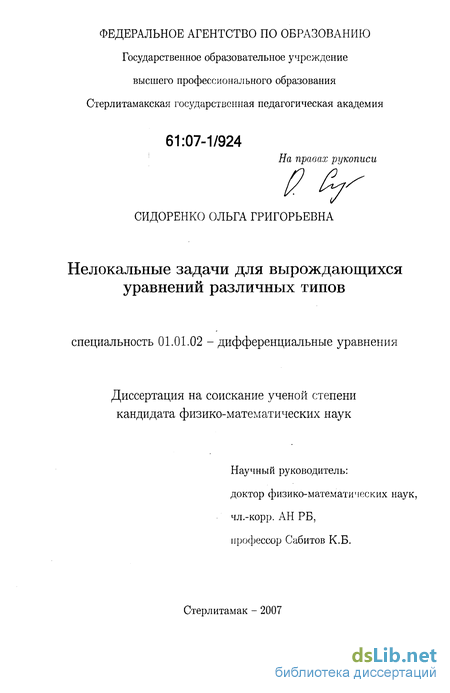 ФЕДЕРАЛЬНОЕ АГЕНТСТВО ПО ОБРАЗОВАНИЮ
Государственное образовательное учреждение
высшего профессионального образования
Стерлитамакская государственная педагогическая академия

61:07-1/924

На правах рукописи

СИДОРЕНКО ОЛЬГА ГРИГОРЬЕВНА

Нелокальные задачи для вырождающихся
уравнений различных типов

специальность 01.01.02 – дифференциальные уравнения

Диссертация на соискание ученой степени
кандидата физико-математических наук

Научный руководитель:
доктор физико-математических наук,
чл.-корр. АН РБ,
профессор Сабитов К.Б.

Стерлитамак – 2007

dsLib.net
библиотека диссертаций